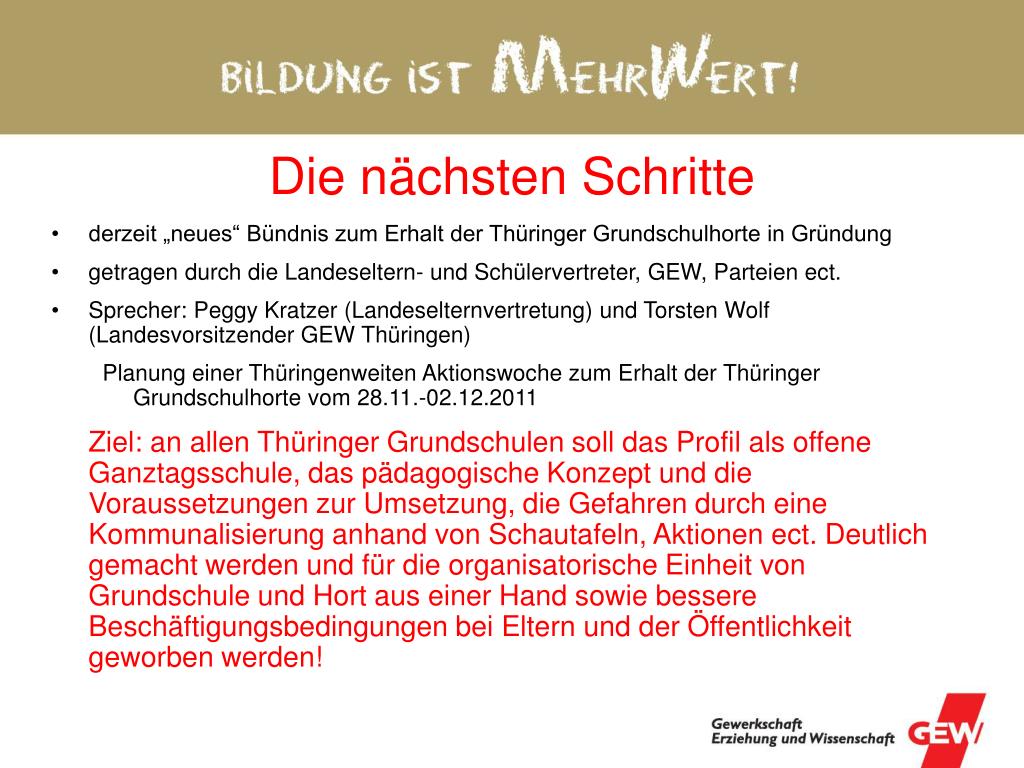 BiLDUNG iST MEHRWERT!

Die nächsten Schritte

• derzeit „neues“ Bündnis zum Erhalt der Thüringer Grundschulhorte in Gründung
• getragen durch die Landeseltern- und Schülervertreter, GEW, Parteien ect.
• Sprecher: Peggy Kratzer (Landeselternvertretung) und Torsten Wolf (Landesvorsitzender GEW Thüringen)

Planung einer Thüringenweiten Aktionswoche zum Erhalt der Thüringer Grundschulhorte vom 28.11.-02.12.2011

Ziel: an allen Thüringer Grundschulen soll das Profil als offene Ganztagsschule, das pädagogische Konzept und die Voraussetzungen zur Umsetzung, die Gefahren durch eine Kommunalisierung anhand von Schautafeln, Aktionen ect. Deutlich gemacht werden und für die organisatorische Einheit von Grundschule und Hort aus einer Hand sowie bessere Beschäftigungsbedingungen bei Eltern und der Öffentlichkeit geworben werden!

Gewerkschaft
Erziehung und Wissenschaft
GEW